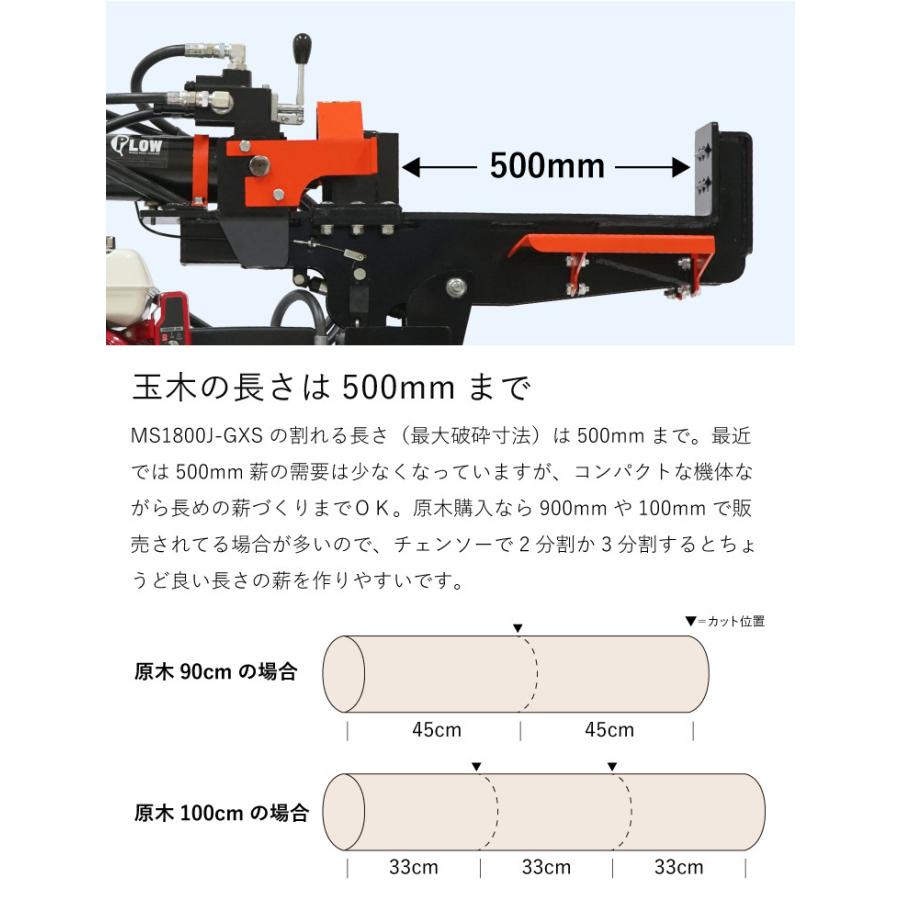 PLOW

500mm

玉木の長さは500mmまで

MS1800J-GXSの割れる長さ（最大破砕寸法）は500mmまで。最近では500mm薪の需要は少なくなっていますが、コンパクトな機体ながら長めの薪づくりまでＯＫ。原木購入なら900mmや100mmで販売されてる場合が多いので、チェンソーで2分割か3分割するとちょうど良い長さの薪を作りやすいです。

▼＝カット位置

原木90cmの場合

45cm 45cm

原木100cmの場合

33cm 33cm 33cm